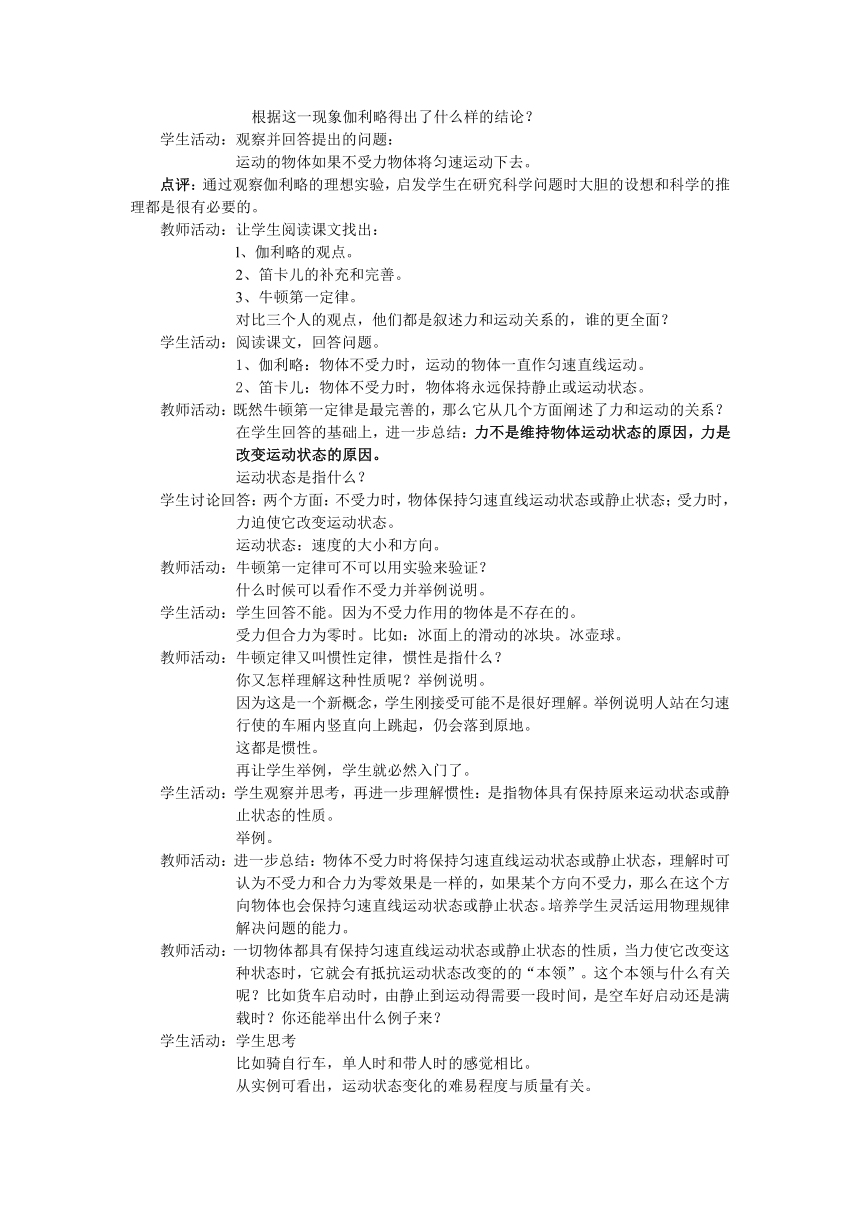 根据这一现象伽利略得出了什么样的结论？

学生活动：观察并回答提出的问题：

运动的物体如果不受力物体将匀速运动下去。

点评：通过观察伽利略的理想实验，启发学生在研究科学问题时大胆的设想和科学的推理都是很有必要的。

教师活动：让学生阅读课文找出：

l、伽利略的观点。

2、笛卡儿的补充和完善。

3、牛顿第一定律。

对比三个人的观点，他们都是叙述力和运动关系的，谁的更全面？

学生活动：阅读课文，回答问题。

1、伽利略：物体不受力时，运动的物体一直作匀速直线运动。

2、笛卡儿：物体不受力时，物体将永远保持静止或运动状态。

教师活动：既然牛顿第一定律是最完善的，那么它从几个方面阐述了力和运动的关系？

在学生回答的基础上，进一步总结：力不是维持物体运动状态的原因，力是改变运动状态的原因。

运动状态是指什么？

学生讨论回答：两个方面：不受力时，物体保持匀速直线运动状态或静止状态；受力时，力迫使它改变运动状态。

运动状态：速度的大小和方向。

教师活动：牛顿第一定律可不可以用实验来验证？

什么时候可以看作不受力并举例说明。

学生活动：学生回答不能。因为不受力作用的物体是不存在的。

受力但合力为零时。比如：冰面上的滑动的冰块。冰壶球。

教师活动：牛顿定律又叫惯性定律，惯性是指什么？

你又怎样理解这种性质呢？举例说明。

因为这是一个新概念，学生刚接受可能不是很好理解。举例说明人站在匀速行使的车厢内竖直向上跳起，仍会落到原地。

这都是惯性。

再让学生举例，学生就必然入门了。

学生活动：学生观察并思考，再进一步理解惯性：是指物体具有保持原来运动状态或静止状态的性质。

举例。

教师活动：进一步总结：物体不受力时将保持匀速直线运动状态或静止状态，理解时可认为不受力和合力为零效果是一样的，如果某个方向不受力，那么在这个方向物体也会保持匀速直线运动状态或静止状态。培养学生灵活运用物理规律解决问题的能力。

教师活动：一切物体都具有保持匀速直线运动状态或静止状态的性质，当力使它改变这种状态时，它就会有抵抗运动状态改变的的“本领”。这个本领与什么有关呢？比如货车启动时，由静止到运动得需要一段时间，是空车好启动还是满载时？你还能举出什么例子来？

学生活动：学生思考

比如骑自行车，单人时和带人时的感觉相比。

从实例可看出，运动状态变化的难易程度与质量有关。